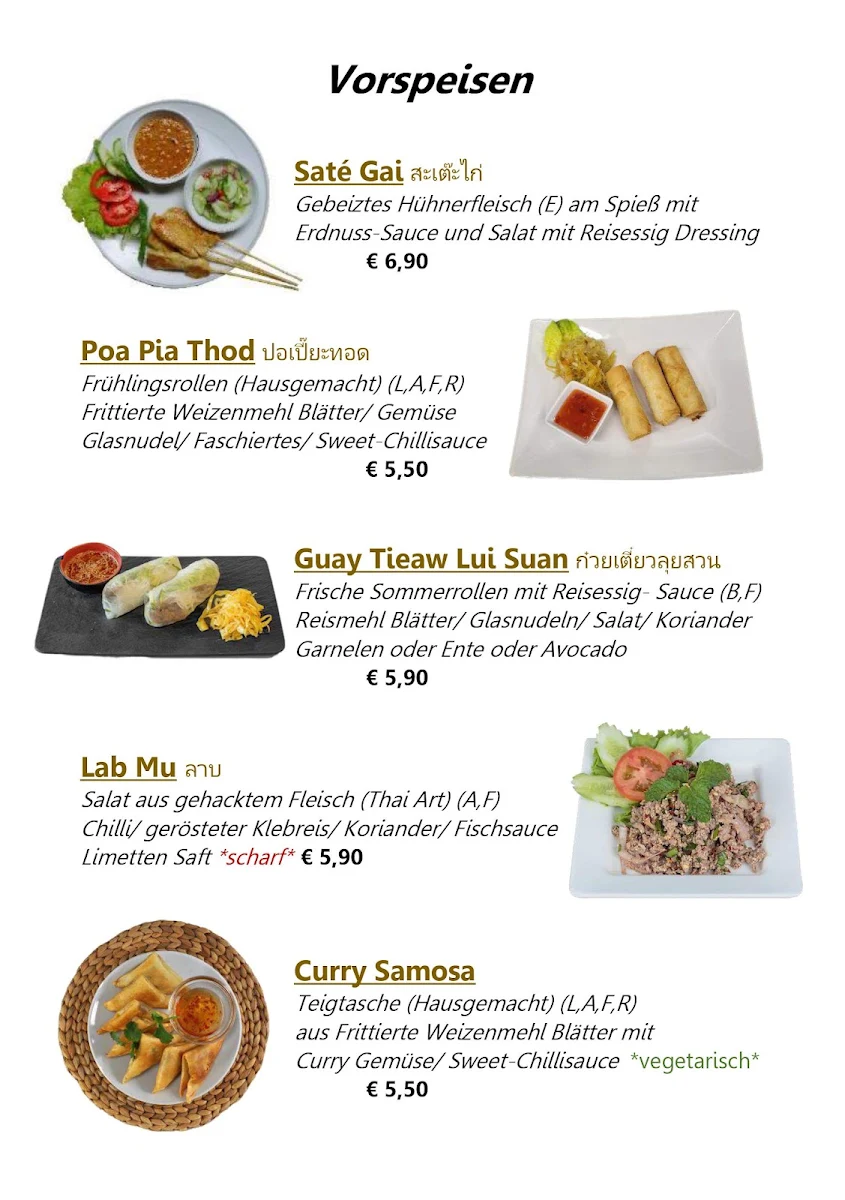 Vorspeisen

Saté Gai สะเต๊ะไก่
Gebeiztes Hühnerfleisch (E) am Spieß mit Erdnuss-Sauce und Salat mit Reisessig Dressing
€ 6,90

Poa Pia Thod ปอเปี๊ยะทอด
Frühlingsrollen (Hausgemacht) (L,A,F,R)
Frittierte Weizenmehl Blätter/ Gemüse
Glasnudel/ Faschiertes/ Sweet-Chillisauce
€ 5,50

Guay Tieaw Lui Suan ก๋วยเตี๋ยวลุยสวน
Frische Sommerrollen mit Reisessig- Sauce (B,F)
Reismehl Blätter/ Glasnudeln/ Salat/ Koriander
Garnelen oder Ente oder Avocado
€ 5,90

Lab Mu ลาบ
Salat aus gehacktem Fleisch (Thai Art) (A,F)
Chilli/ gerösteter Klebreis/ Koriander/ Fischsauce
Limetten Saft *scharf* € 5,90

Curry Samosa
Teigtasche (Hausgemacht) (L,A,F,R)
aus Frittierte Weizenmehl Blätter mit
Curry Gemüse/ Sweet-Chillisauce *vegetarisch*
€ 5,50